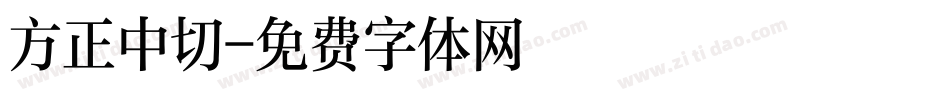 方正中切-免费字体网

www.zitidao.com